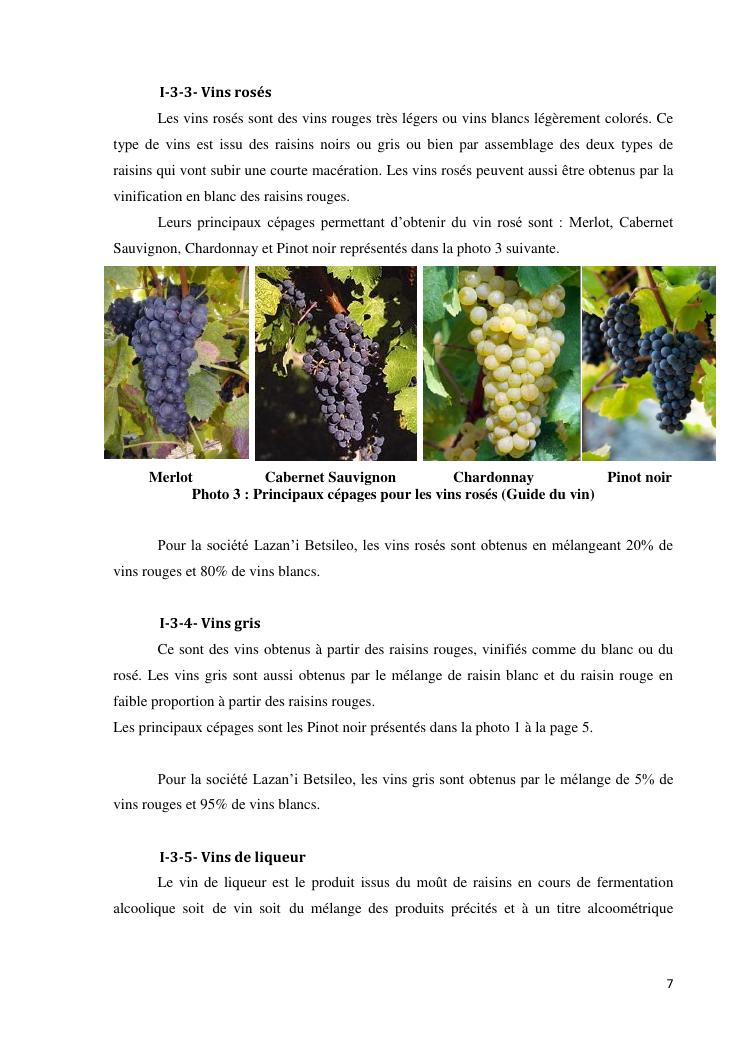 I-3-3- Vins rosés

Les vins rosés sont des vins rouges très légers ou vins blancs légèrement colorés. Ce type de vins est issu des raisins noirs ou gris ou bien par assemblage des deux types de raisins qui vont subir une courte macération. Les vins rosés peuvent aussi être obtenus par la vinification en blanc des raisins rouges.

Leurs principaux cépages permettant d'obtenir du vin rosé sont : Merlot, Cabernet Sauvignon, Chardonnay et Pinot noir représentés dans la photo 3 suivante.

Merlot Cabernet Sauvignon Chardonnay Pinot noir

Photo 3 : Principaux cépages pour les vins rosés (Guide du vin)

Pour la société Lazan'i Betsileo, les vins rosés sont obtenus en mélangeant 20% de vins rouges et 80% de vins blancs.

I-3-4- Vins gris

Ce sont des vins obtenus à partir des raisins rouges, vinifiés comme du blanc ou du rosé. Les vins gris sont aussi obtenus par le mélange de raisin blanc et du raisin rouge en faible proportion à partir des raisins rouges.
Les principaux cépages sont les Pinot noir présentés dans la photo 1 à la page 5.

Pour la société Lazan'i Betsileo, les vins gris sont obtenus par le mélange de 5% de vins rouges et 95% de vins blancs.

I-3-5- Vins de liqueur

Le vin de liqueur est le produit issus du moût de raisins en cours de fermentation alcoolique soit de vin soit du mélange des produits précités et à un titre alcoométrique

7